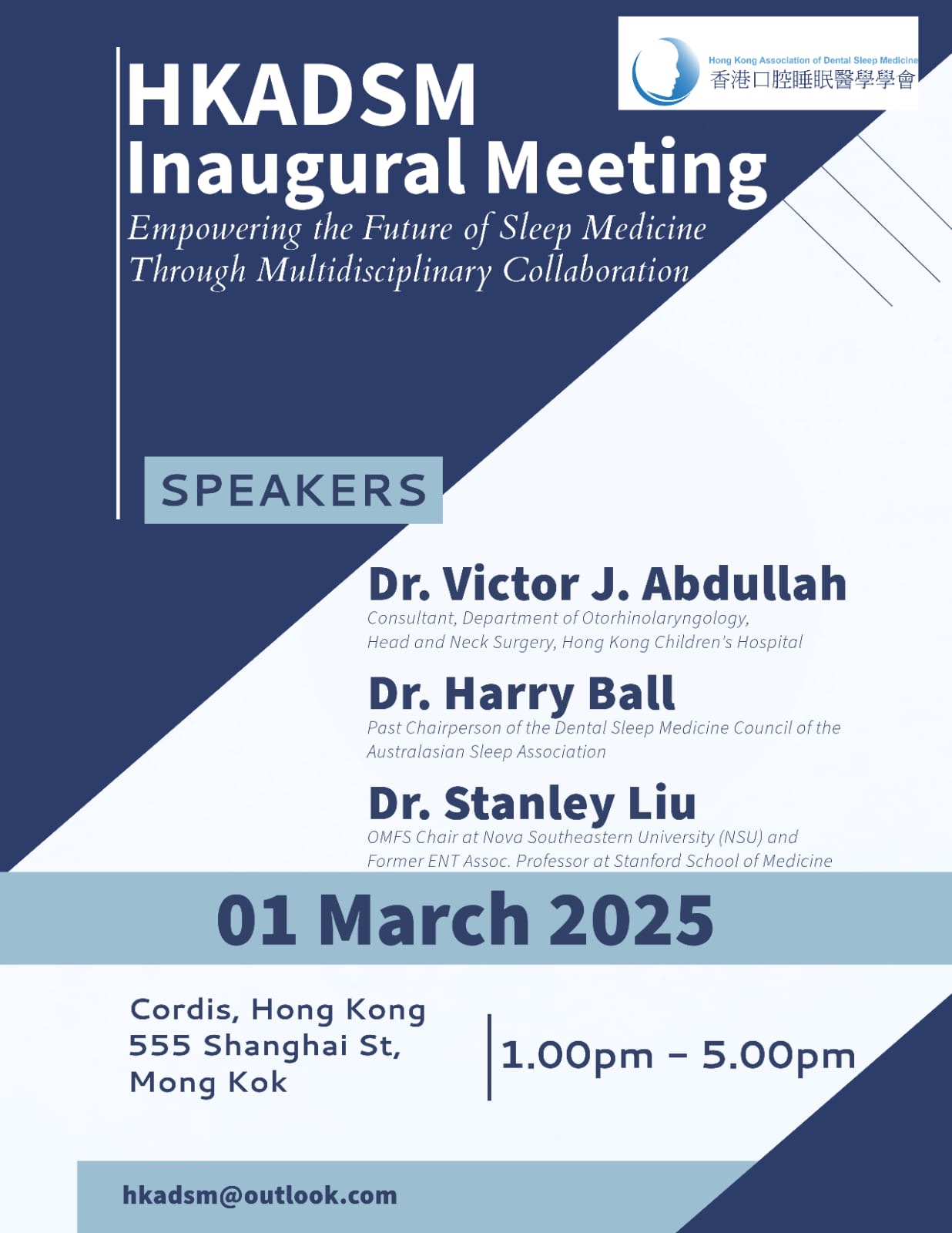 Hong Kong Association of Dental Sleep Medicine
香港口腔睡眠醫學學會

HKADSM
Inaugural Meeting

Empowering the Future of Sleep Medicine Through Multidisciplinary Collaboration

SPEAKERS

Dr. Victor J. Abdullah
Consultant, Department of Otorhinolaryngology, Head and Neck Surgery, Hong Kong Children's Hospital

Dr. Harry Ball
Past Chairperson of the Dental Sleep Medicine Council of the Australasian Sleep Association

Dr. Stanley Liu
OMFS Chair at Nova Southeastern University (NSU) and Former ENT Assoc. Professor at Stanford School of Medicine

01 March 2025

Cordis, Hong Kong
555 Shanghai St,
Mong Kok

1.00pm - 5.00pm

hkadsm@outlook.com